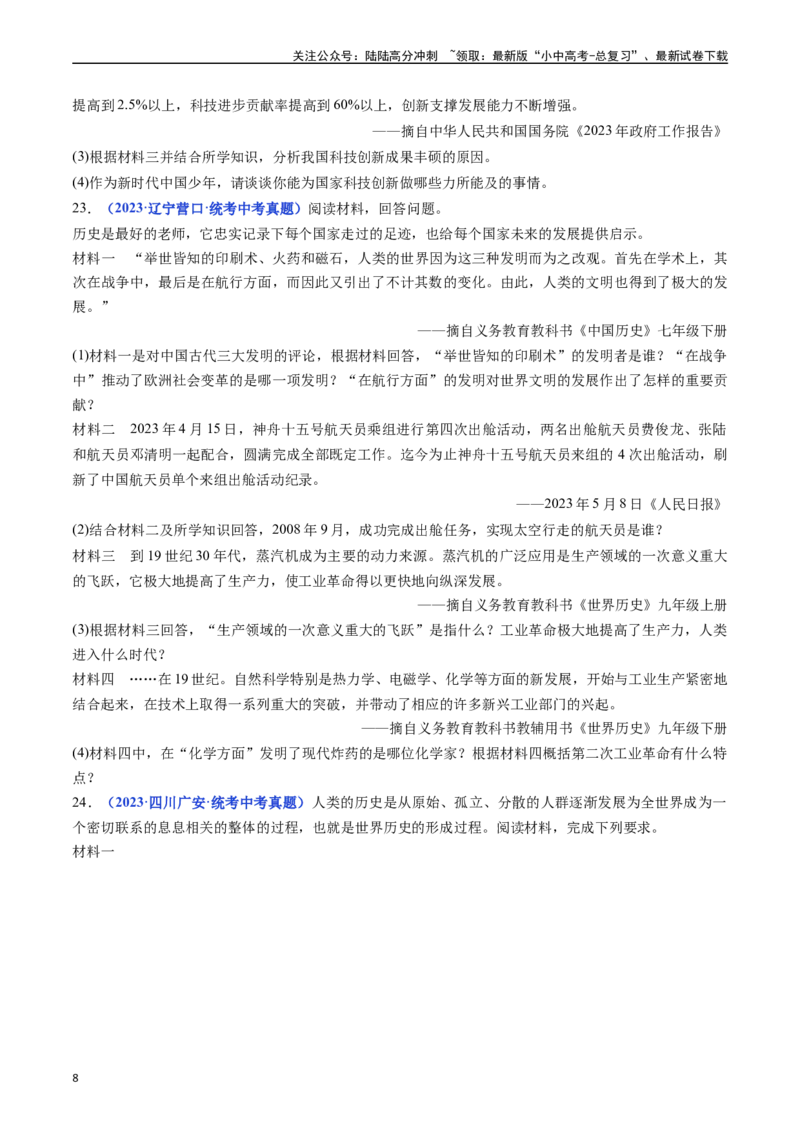 关注公众号：陆陆高分冲刺 ~领取：最新版“小中高考-总复习”、最新试卷下载

提高到2.5%以上，科技进步贡献率提高到60%以上，创新支撑发展能力不断增强。

——摘自中华人民共和国国务院《2023年政府工作报告》

(3)根据材料三并结合所学知识，分析我国科技创新成果丰硕的原因。

(4)作为新时代中国少年，请谈谈你能为国家科技创新做哪些力所能及的事情。

23．（2023·辽宁营口·统考中考真题）阅读材料，回答问题。

历史是最好的老师，它忠实记录下每个国家走过的足迹，也给每个国家未来的发展提供启示。

材料一 “举世皆知的印刷术、火药和磁石，人类的世界因为这三种发明而为之改观。首先在学术上，其次在战争中，最后是在航行方面，而因此又引出了不计其数的变化。由此，人类的文明也得到了极大的发展。”

——摘自义务教育教科书《中国历史》七年级下册

(1)材料一是对中国古代三大发明的评论，根据材料回答，“举世皆知的印刷术”的发明者是谁？“在战争中”推动了欧洲社会变革的是哪一项发明？“在航行方面”的发明对世界文明的发展作出了怎样的重要贡献？

材料二 2023年4月15日，神舟十五号航天员乘组进行第四次出舱活动，两名出舱航天员费俊龙、张陆和航天员邓清明一起配合，圆满完成全部既定工作。迄今为止神舟十五号航天员来组的4次出舱活动，刷新了中国航天员单个来组出舱活动纪录。

——2023年5月8日《人民日报》

(2)结合材料二及所学知识回答，2008年9月，成功完成出舱任务，实现太空行走的航天员是谁？

材料三 到19世纪30年代，蒸汽机成为主要的动力来源。蒸汽机的广泛应用是生产领域的一次意义重大的飞跃，它极大地提高了生产力，使工业革命得以更快地向纵深发展。

——摘自义务教育教科书《世界历史》九年级上册

(3)根据材料三回答，“生产领域的一次意义重大的飞跃”是指什么？工业革命极大地提高了生产力，人类进入什么时代？

材料四 ……在19世纪。自然科学特别是热力学、电磁学、化学等方面的新发展，开始与工业生产紧密地结合起来，在技术上取得一系列重大的突破，并带动了相应的许多新兴工业部门的兴起。

——摘自义务教育教科书教辅用书《世界历史》九年级下册

(4)材料四中，在“化学方面”发明了现代炸药的是哪位化学家？根据材料四概括第二次工业革命有什么特点？

24．（2023·四川广安·统考中考真题）人类的历史是从原始、孤立、分散的人群逐渐发展为全世界成为一个密切联系的息息相关的整体的过程，也就是世界历史的形成过程。阅读材料，完成下列要求。

材料一

8